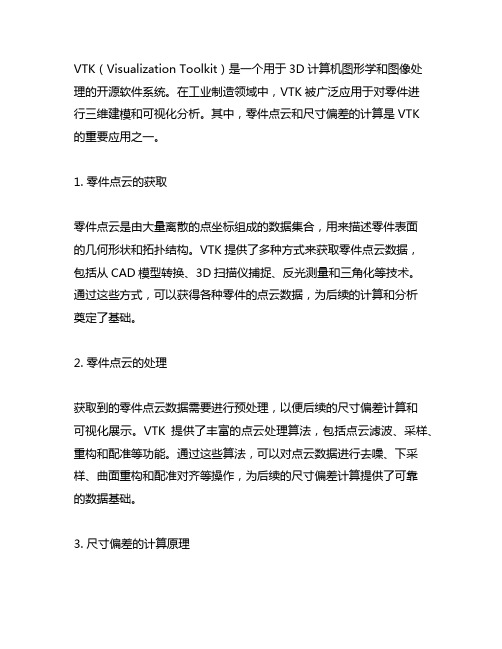 VTK（Visualization Toolkit）是一个用于 3D 计算机图形学和图像处理的开源软件系统。在工业制造领域中，VTK 被广泛应用于对零件进行三维建模和可视化分析。其中，零件点云和尺寸偏差的计算是 VTK 的重要应用之一。

1. 零件点云的获取

零件点云是由大量离散的点坐标组成的数据集合，用来描述零件表面的几何形状和拓扑结构。VTK 提供了多种方式来获取零件点云数据，包括从 CAD 模型转换、3D 扫描仪捕捉、反光测量和三角化等技术。通过这些方式，可以获得各种零件的点云数据，为后续的计算和分析奠定了基础。

2. 零件点云的处理

获取到的零件点云数据需要进行预处理，以便后续的尺寸偏差计算和可视化展示。VTK 提供了丰富的点云处理算法，包括点云滤波、采样、重构和配准等功能。通过这些算法，可以对点云数据进行去噪、下采样、曲面重构和配准对齐等操作，为后续的尺寸偏差计算提供了可靠的数据基础。

3. 尺寸偏差的计算原理